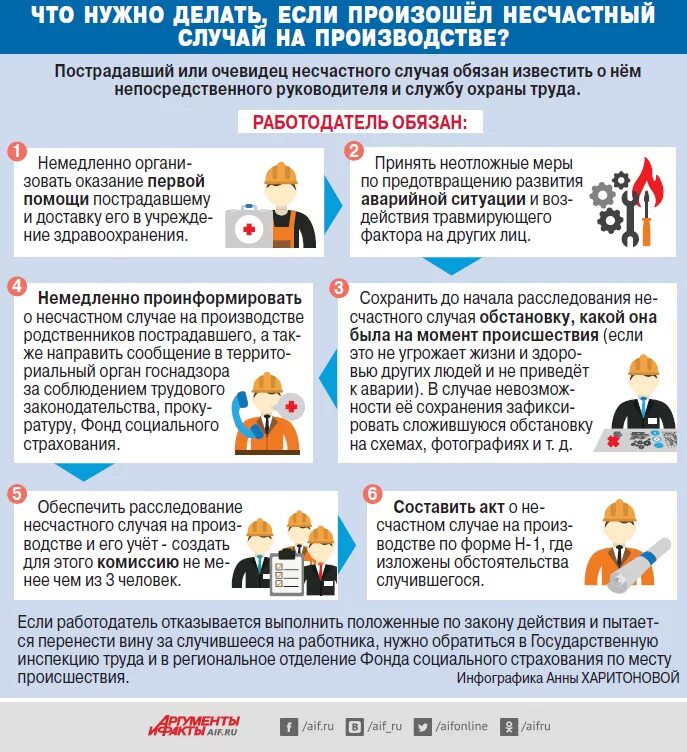 ЧТО НУЖНО ДЕЛАТЬ, ЕСЛИ ПРОИЗОШЁЛ НЕСЧАСТНЫЙ СЛУЧАЙ НА ПРОИЗВОДСТВЕ?

Пострадавший или очевидец несчастного случая обязан известить о нём непосредственного руководителя и службу охраны труда.

РАБОТОДАТЕЛЬ ОБЯЗАН:

1 Немедленно организовать оказание первой помощи пострадавшему и доставку его в учреждение здравоохранения.

2 Принять неотложные меры по предотвращению развития аварийной ситуации и воздействия травмирующего фактора на других лиц.

3 Сохранить до начала расследования несчастного случая обстановку, какой она была на момент происшествия (если это не угрожает жизни и здоровью других людей и не приведёт к аварии). В случае невозможности её сохранения зафиксировать сложившуюся обстановку на схемах, фотографиях и т. д.

4 Немедленно проинформировать о несчастном случае на производстве родственников пострадавшего, а также направить сообщение в территориальный орган госнадзора за соблюдением трудового законодательства, прокуратуру, Фонд социального страхования.

5 Обеспечить расследование несчастного случая на производстве и его учёт - создать для этого комиссию не менее чем из 3 человек.

6 Составить акт о несчастном случае на производстве по форме Н-1, где изложены обстоятельства случившегося.

Если работодатель отказывается выполнить положенные по закону действия и пытается перенести вину за случившееся на работника, нужно обратиться в Государственную инспекцию труда и в региональное отделение Фонда социального страхования по месту происшествия.

Инфографика Анны ХАРИТОНОВОЙ

АРГУМЕНТЫ И ФАКТЫ AIF.RU

/aif.ru /aif_ru /aifonline /aifru